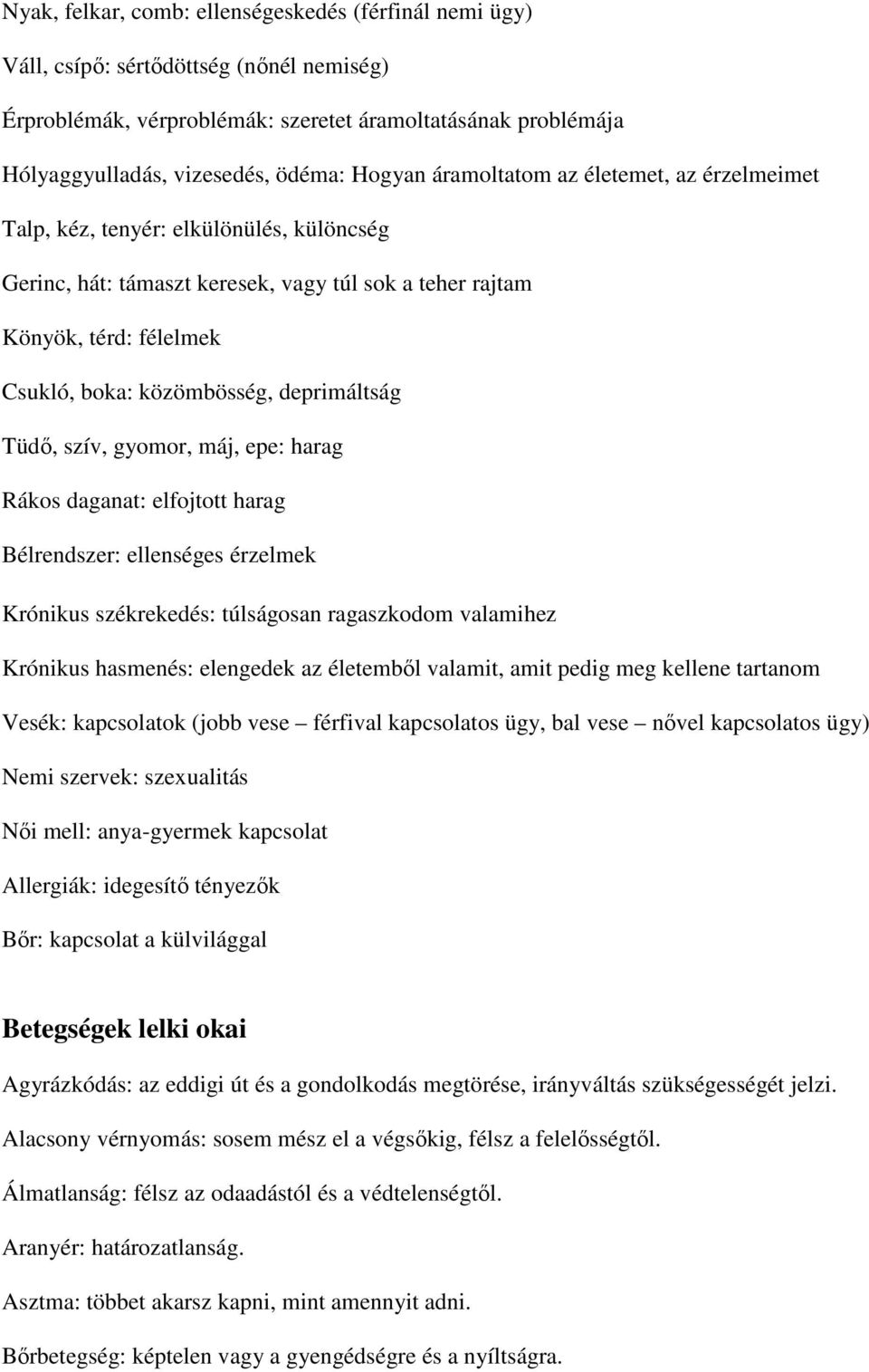 Nyak, felkar, comb: ellenségeskedés (férfinál nemi ügy)

Váll, csípő: sértődöttség (nőnél nemiség)

Érproblémák, vérproblémák: szeretet áramoltatásának problémája

Hólyaggyulladás, vizesedés, ödéma: Hogyan áramoltatom az életemet, az érzelmeimet

Talp, kéz, tenyér: elkülönülés, különcség

Gerinc, hát: támaszt keresek, vagy túl sok a teher rajtam

Könyök, térd: félelmek

Csukló, boka: közömbösség, deprimáltság

Tüdő, szív, gyomor, máj, epe: harag

Rákos daganat: elfojtott harag

Bélrendszer: ellenséges érzelmek

Krónikus székrekedés: túlságosan ragaszkodom valamihez

Krónikus hasmenés: elengedek az életemből valamit, amit pedig meg kellene tartanom

Vesék: kapcsolatok (jobb vese – férfival kapcsolatos ügy, bal vese – nővel kapcsolatos ügy)

Nemi szervek: szexualitás

Női mell: anya-gyermek kapcsolat

Allergiák: idegesítő tényezők

Bőr: kapcsolat a külvilággal

Betegségek lelki okai

Agyrázkódás: az eddigi út és a gondolkodás megtörése, irányváltás szükségességét jelzi.

Alacsony vérnyomás: sosem mész el a végsőkig, félsz a felelősségtől.

Álmatlanság: félsz az odaadástól és a védtelenségtől.

Aranyér: határozatlanság.

Asztma: többet akarsz kapni, mint amennyit adni.

Bőrbetegség: képtelen vagy a gyengédségre és a nyíltságra.